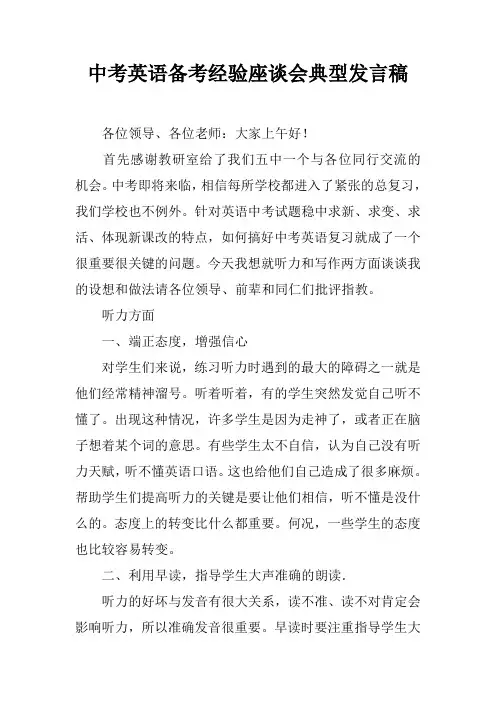 中考英语备考经验座谈会典型发言稿

各位领导、各位老师：大家上午好！

首先感谢教研室给了我们五中一个与各位同行交流的机会。中考即将来临，相信每所学校都进入了紧张的总复习，我们学校也不例外。针对英语中考试题稳中求新、求变、求活、体现新课改的特点，如何搞好中考英语复习就成了一个很重要很关键的问题。今天我想就听力和写作两方面谈谈我的设想和做法请各位领导、前辈和同仁们批评指教。

听力方面

一、端正态度，增强信心

对学生们来说，练习听力时遇到的最大的障碍之一就是他们经常精神溜号。听着听着，有的学生突然发觉自己听不懂了。出现这种情况，许多学生是因为走神了，或者正在脑子想着某个词的意思。有些学生太不自信，认为自己没有听力天赋，听不懂英语口语。这也给他们自己造成了很多麻烦。帮助学生们提高听力的关键是要让他们相信，听不懂是没什么的。态度上的转变比什么都重要。何况，一些学生的态度也比较容易转变。

二、利用早读，指导学生大声准确的朗读.

听力的好坏与发音有很大关系，读不准、读不对肯定会影响听力，所以准确发音很重要。早读时要注重指导学生大